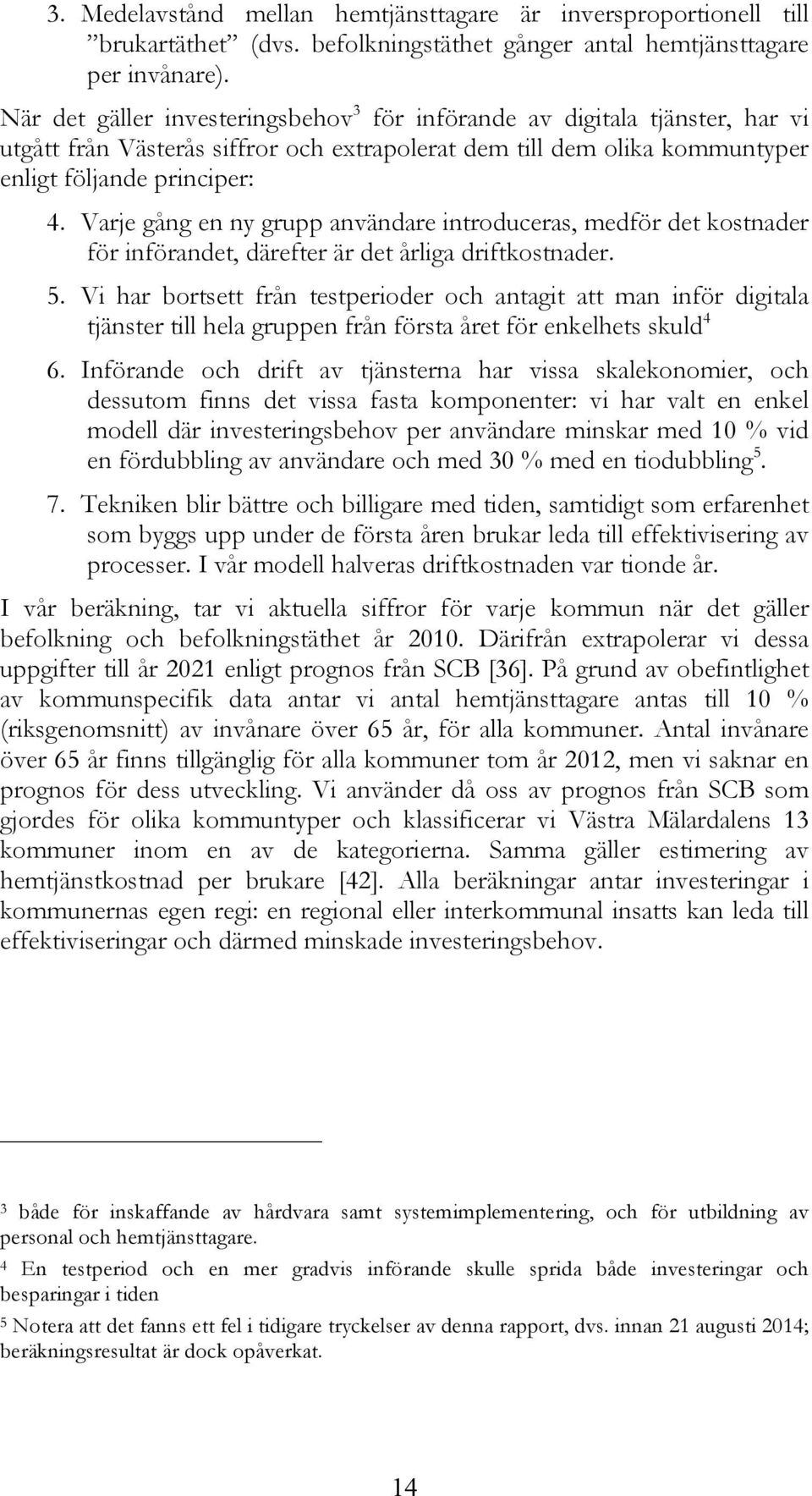 3. Medelavstånd mellan hemtjänsttagare är inversproportionell till ”brukartäthet” (dvs. befolkningstäthet gånger antal hemtjänsttagare per invånare).

När det gäller investeringsbehov$^3$ för införande av digitala tjänster, har vi utgått från Västerås siffror och extrapolerat dem till dem olika kommuntyper enligt följande principer:

4. Varje gång en ny grupp användare introduceras, medför det kostnader för införandet, därefter är det årliga driftkostnader.

5. Vi har bortsett från testperioder och antagit att man inför digitala tjänster till hela gruppen från första året för enkelhets skuld$^4$

6. Införande och drift av tjänsterna har vissa skalekonomier, och dessutom finns det vissa fasta komponenter: vi har valt en enkel modell där investeringsbehov per användare minskar med 10 % vid en fördubbling av användare och med 30 % med en tiodubbling$^5$.

7. Tekniken blir bättre och billigare med tiden, samtidigt som erfarenhet som byggs upp under de första åren brukar leda till effektivisering av processer. I vår modell halveras driftkostnaden var tionde år.

I vår beräkning, tar vi aktuella siffror för varje kommun när det gäller befolkning och befolkningstäthet år 2010. Därifrån extrapolerar vi dessa uppgifter till år 2021 enligt prognos från SCB [36]. På grund av obefintlighet av kommunspecifik data antar vi antal hemtjänsttagare antas till 10 % (riksgenomsnitt) av invånare över 65 år, för alla kommuner. Antal invånare över 65 år finns tillgänglig för alla kommuner tom år 2012, men vi saknar en prognos för dess utveckling. Vi använder då oss av prognos från SCB som gjordes för olika kommuntyper och klassificerar vi Västra Mälardalens 13 kommuner inom en av de kategorierna. Samma gäller estimering av hemtjänstkostnad per brukare [42]. Alla beräkningar antar investeringar i kommunernas egen regi: en regional eller interkommunal insatts kan leda till effektiviseringar och därmed minskade investeringsbehov.

$^3$ både för inskaffande av hårdvara samt systemimplementering, och för utbildning av personal och hemtjänsttagare.

$^4$ En testperiod och en mer gradvis införande skulle sprida både investeringar och besparingar i tiden

$^5$ Notera att det fanns ett fel i tidigare tryckelser av denna rapport, dvs. innan 21 augusti 2014; beräkningsresultat är dock opåverkat.

14